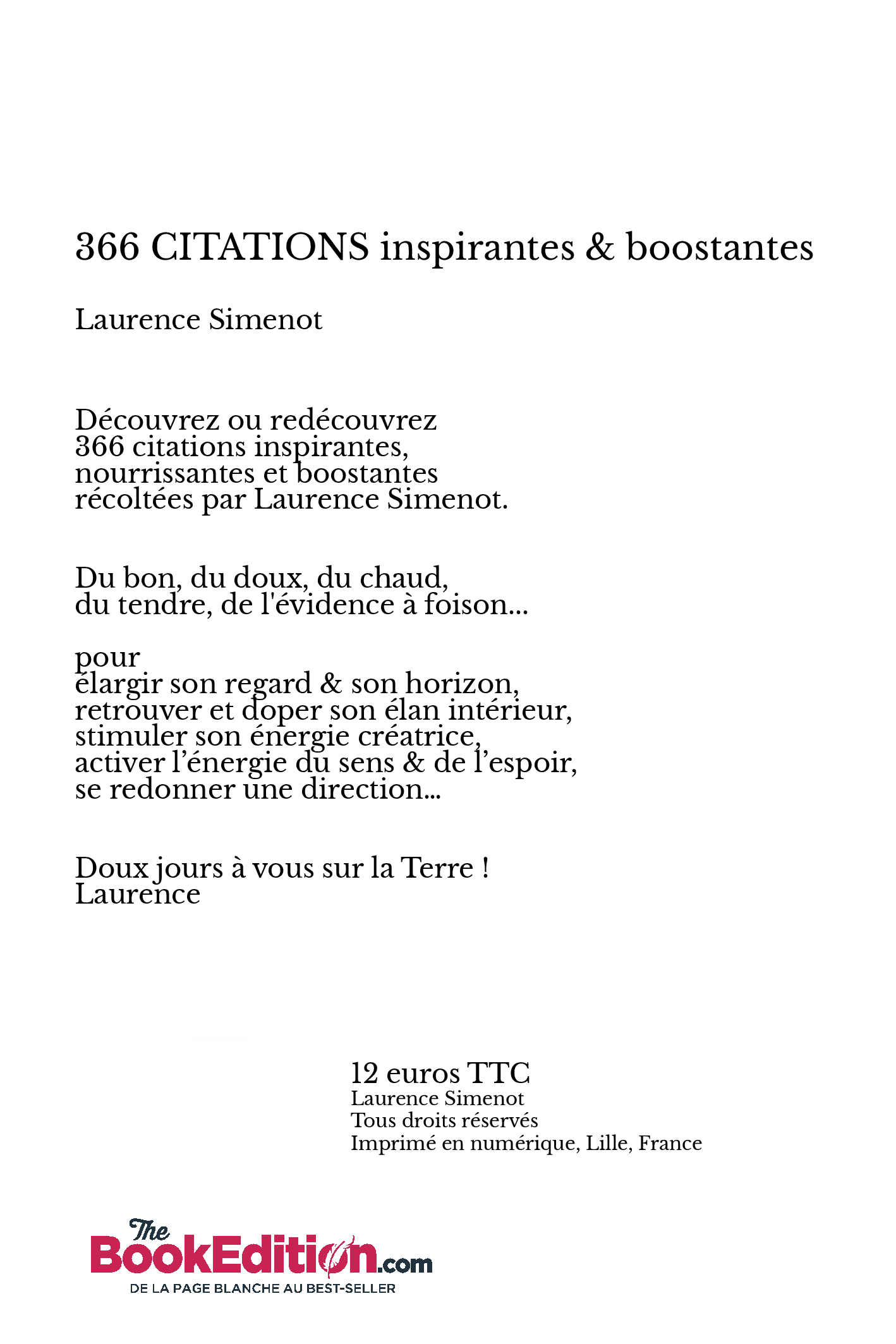 366 CITATIONS inspirantes & boostantes

Laurence Simenot

Découvrez ou redécouvrez
366 citations inspirantes,
nourrissantes et boostantes
récoltées par Laurence Simenot.

Du bon, du doux, du chaud,
du tendre, de l'évidence à foison...

pour
élargir son regard & son horizon,
retrouver et doper son élan intérieur,
stimuler son énergie créatrice,
activer l'énergie du sens & de l'espoir,
se redonner une direction...

Doux jours à vous sur la Terre !
Laurence

12 euros TTC
Laurence Simenot
Tous droits réservés
Imprimé en numérique, Lille, France

The BookEdition.com
DE LA PAGE BLANCHE AU BEST-SELLER